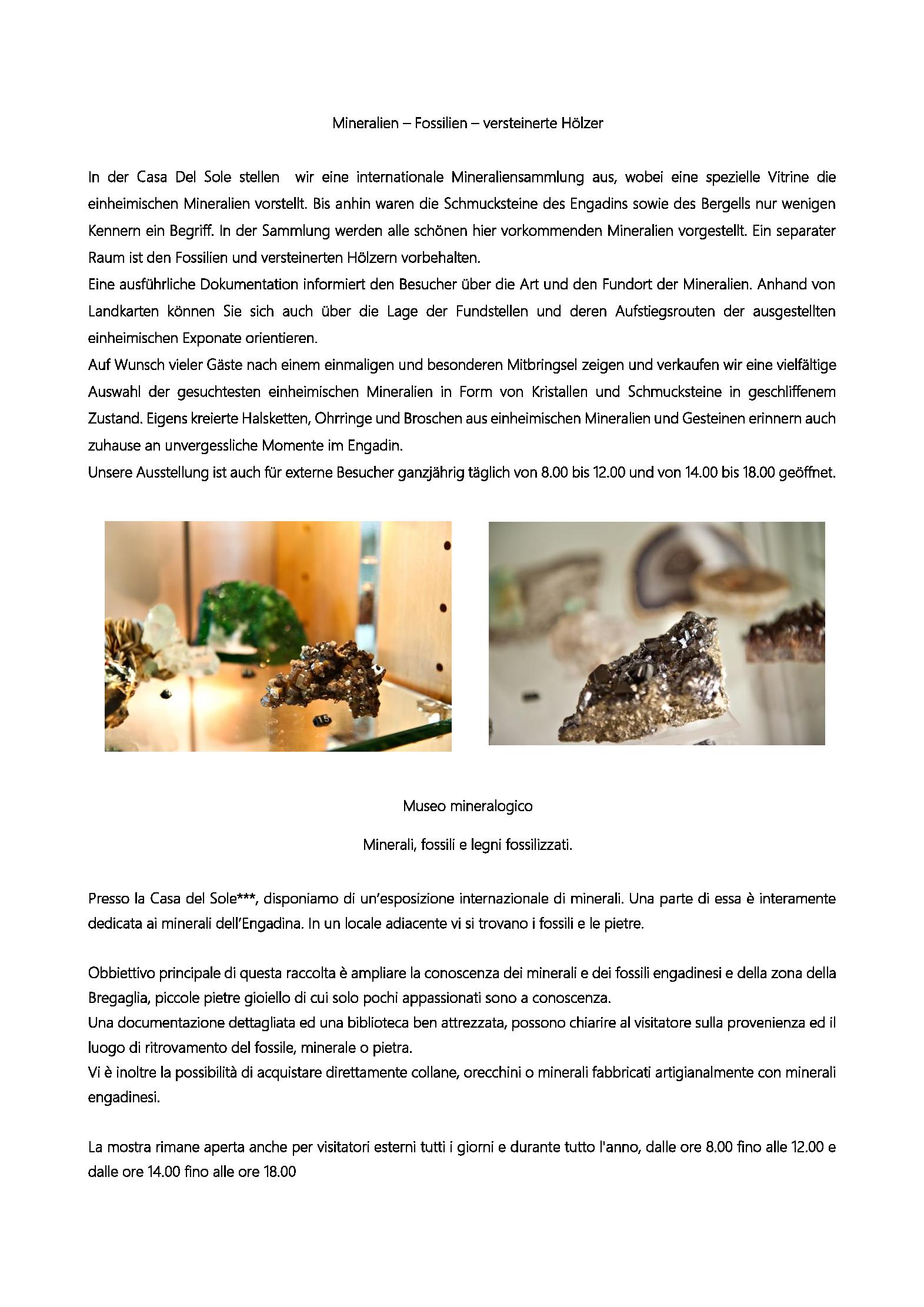 Mineralien – Fossilien – versteinerte Hölzer

In der Casa Del Sole stellen wir eine internationale Mineraliensammlung aus, wobei eine spezielle Vitrine die einheimischen Mineralien vorstellt. Bis anhin waren die Schmucksteine des Engadins sowie des Bergells nur wenigen Kennern ein Begriff. In der Sammlung werden alle schönen hier vorkommenden Mineralien vorgestellt. Ein separater Raum ist den Fossilien und versteinerten Hölzern vorbehalten.
Eine ausführliche Dokumentation informiert den Besucher über die Art und den Fundort der Mineralien. Anhand von Landkarten können Sie sich auch über die Lage der Fundstellen und deren Aufstiegsrouten der ausgestellten einheimischen Exponate orientieren.
Auf Wunsch vieler Gäste nach einem einmaligen und besonderen Mitbringsel zeigen und verkaufen wir eine vielfältige Auswahl der gesuchtesten einheimischen Mineralien in Form von Kristallen und Schmucksteine in geschliffenem Zustand. Eigens kreierte Halsketten, Ohrringe und Broschen aus einheimischen Mineralien und Gesteinen erinnern auch zuhause an unvergessliche Momente im Engadin.
Unsere Ausstellung ist auch für externe Besucher ganzjährig täglich von 8.00 bis 12.00 und von 14.00 bis 18.00 geöffnet.

15

Museo mineralogico

Minerali, fossili e legni fossilizzati.

Presso la Casa del Sole***, disponiamo di un'esposizione internazionale di minerali. Una parte di essa è interamente dedicata ai minerali dell'Engadina. In un locale adiacente vi si trovano i fossili e le pietre.

Obbiettivo principale di questa raccolta è ampliare la conoscenza dei minerali e dei fossili engadinesi e della zona della Bregaglia, piccole pietre gioiello di cui solo pochi appassionati sono a conoscenza.
Una documentazione dettagliata ed una biblioteca ben attrezzata, possono chiarire al visitatore sulla provenienza ed il luogo di ritrovamento del fossile, minerale o pietra.
Vi è inoltre la possibilità di acquistare direttamente collane, orecchini o minerali fabbricati artigianalmente con minerali engadinesi.

La mostra rimane aperta anche per visitatori esterni tutti i giorni e durante tutto l'anno, dalle ore 8.00 fino alle 12.00 e dalle ore 14.00 fino alle ore 18.00